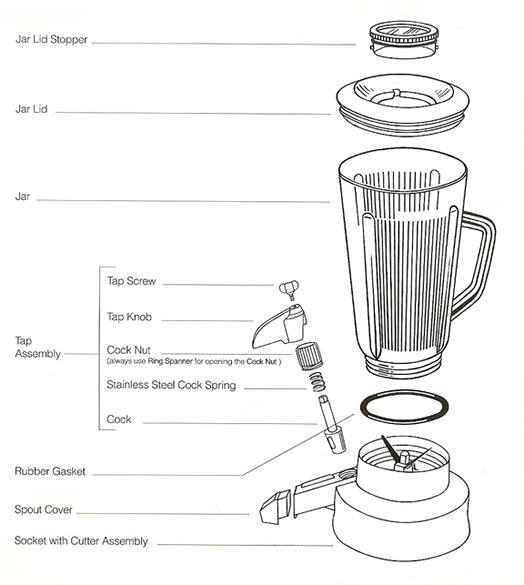 Jar Lid Stopper

Jar Lid

Jar

Tap Assembly

Tap Screw

Tap Knob

Cock Nut
(always use Ring Spanner for opening the Cock Nut )

Stainless Steel Cock Spring

Cock

Rubber Gasket

Spout Cover

Socket with Cutter Assembly